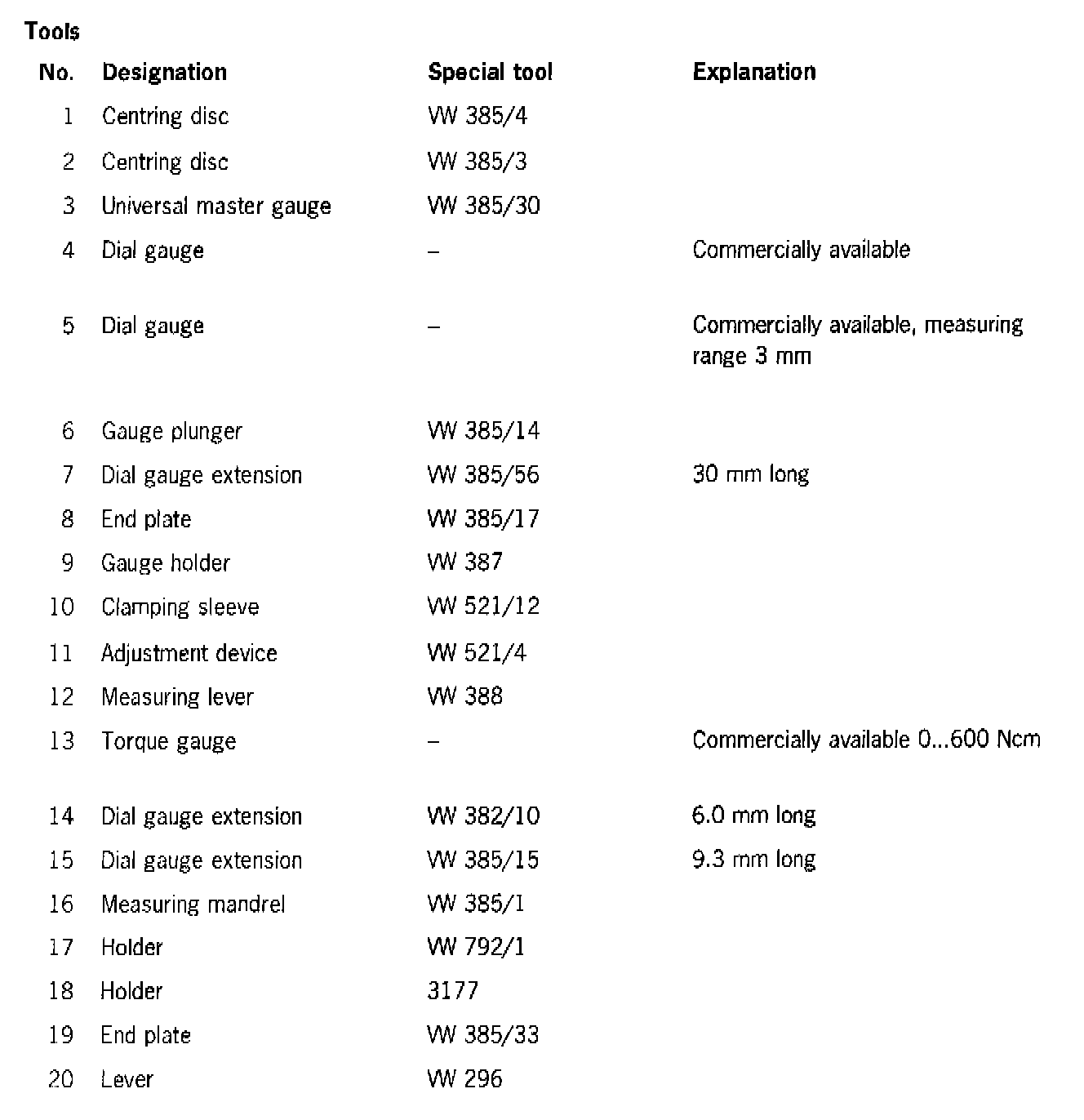 Tools

| No. | Designation | Special tool | Explanation |
|---|---|---|---|
| 1 | Centring disc | VW 385/4 | |
| 2 | Centring disc | VW 385/3 | |
| 3 | Universal master gauge | VW 385/30 | |
| 4 | Dial gauge | – | Commercially available |
| 5 | Dial gauge | – | Commercially available, measuring range 3 mm |
| 6 | Gauge plunger | VW 385/14 | |
| 7 | Dial gauge extension | VW 385/56 | 30 mm long |
| 8 | End plate | VW 385/17 | |
| 9 | Gauge holder | VW 387 | |
| 10 | Clamping sleeve | VW 521/12 | |
| 11 | Adjustment device | VW 521/4 | |
| 12 | Measuring lever | VW 388 | |
| 13 | Torque gauge | – | Commercially available 0...600 Ncm |
| 14 | Dial gauge extension | VW 382/10 | 6.0 mm long |
| 15 | Dial gauge extension | VW 385/15 | 9.3 mm long |
| 16 | Measuring mandrel | VW 385/1 | |
| 17 | Holder | VW 792/1 | |
| 18 | Holder | 3177 | |
| 19 | End plate | VW 385/33 | |
| 20 | Lever | VW 296 | |